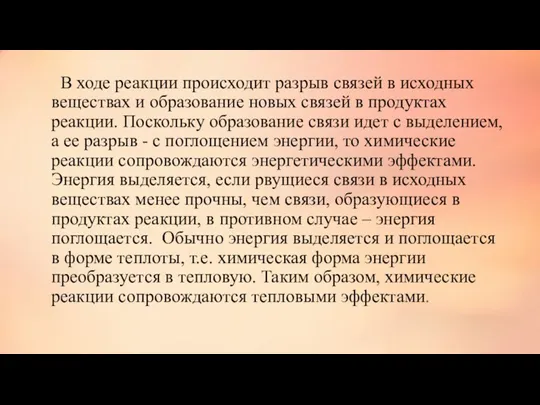 В ходе реакции происходит разрыв связей в исходных веществах и образование новых связей в продуктах реакции. Поскольку образование связи идет с выделением, а ее разрыв - с поглощением энергии, то химические реакции сопровождаются энергетическими эффектами. Энергия выделяется, если рвущиеся связи в исходных веществах менее прочны, чем связи, образующиеся в продуктах реакции, в противном случае – энергия поглощается. Обычно энергия выделяется и поглощается в форме теплоты, т.е. химическая форма энергии преобразуется в тепловую. Таким образом, химические реакции сопровождаются тепловыми эффектами.